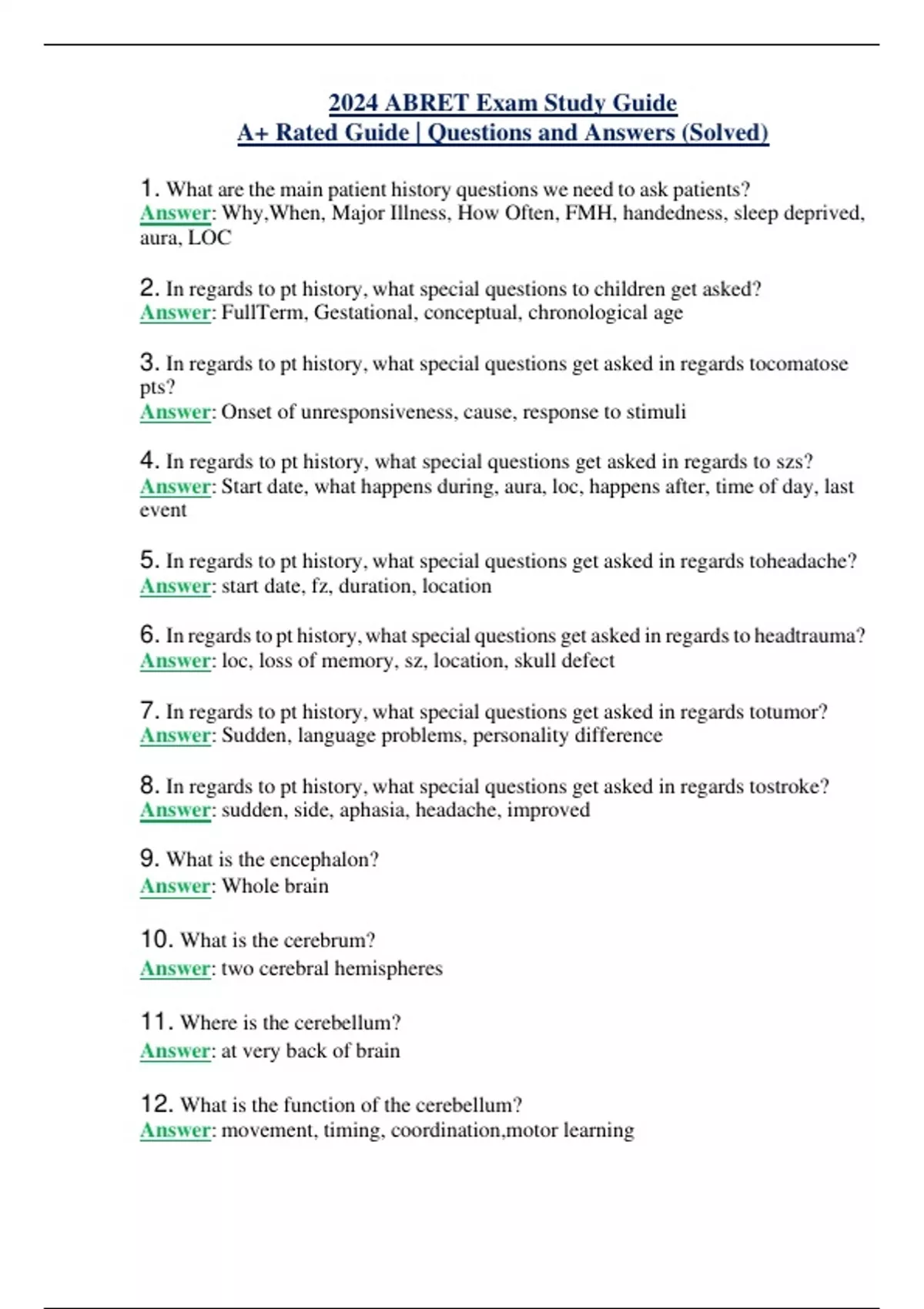 2024 ABRET Exam Study Guide
A+ Rated Guide | Questions and Answers (Solved)

1. What are the main patient history questions we need to ask patients?
Answer: Why,When, Major Illness, How Often, FMH, handedness, sleep deprived, aura, LOC

2. In regards to pt history, what special questions to children get asked?
Answer: FullTerm, Gestational, conceptual, chronological age

3. In regards to pt history, what special questions get asked in regards tocomatose pts?
Answer: Onset of unresponsiveness, cause, response to stimuli

4. In regards to pt history, what special questions get asked in regards to szs?
Answer: Start date, what happens during, aura, loc, happens after, time of day, last event

5. In regards to pt history, what special questions get asked in regards toheadache?
Answer: start date, fz, duration, location

6. In regards to pt history, what special questions get asked in regards to headtrauma?
Answer: loc, loss of memory, sz, location, skull defect

7. In regards to pt history, what special questions get asked in regards totumor?
Answer: Sudden, language problems, personality difference

8. In regards to pt history, what special questions get asked in regards tostroke?
Answer: sudden, side, aphasia, headache, improved

9. What is the encephalon?
Answer: Whole brain

10. What is the cerebrum?
Answer: two cerebral hemispheres

11. Where is the cerebellum?
Answer: at very back of brain

12. What is the function of the cerebellum?
Answer: movement, timing, coordination,motor learning